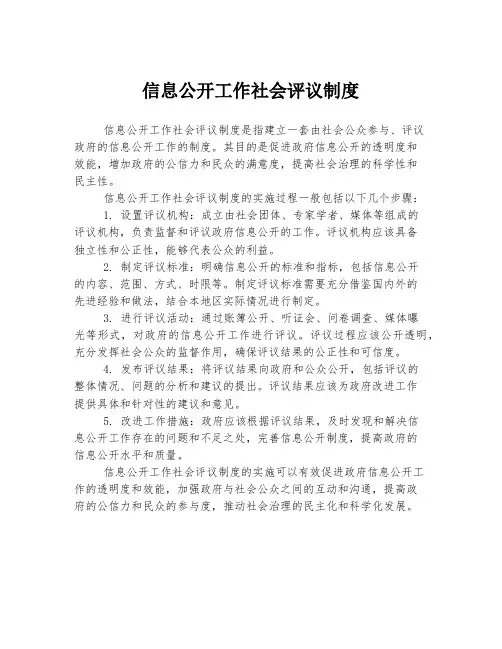 信息公开工作社会评议制度

信息公开工作社会评议制度是指建立一套由社会公众参与、评议政府的信息公开工作的制度。其目的是促进政府信息公开的透明度和效能，增加政府的公信力和民众的满意度，提高社会治理的科学性和民主性。

信息公开工作社会评议制度的实施过程一般包括以下几个步骤：

1. 设置评议机构：成立由社会团体、专家学者、媒体等组成的评议机构，负责监督和评议政府信息公开的工作。评议机构应该具备独立性和公正性，能够代表公众的利益。

2. 制定评议标准：明确信息公开的标准和指标，包括信息公开的内容、范围、方式、时限等。制定评议标准需要充分借鉴国内外的先进经验和做法，结合本地区实际情况进行制定。

3. 进行评议活动：通过账簿公开、听证会、问卷调查、媒体曝光等形式，对政府的信息公开工作进行评议。评议过程应该公开透明，充分发挥社会公众的监督作用，确保评议结果的公正性和可信度。

4. 发布评议结果：将评议结果向政府和公众公开，包括评议的整体情况、问题的分析和建议的提出。评议结果应该为政府改进工作提供具体和针对性的建议和意见。

5. 改进工作措施：政府应该根据评议结果，及时发现和解决信息公开工作存在的问题和不足之处，完善信息公开制度，提高政府的信息公开水平和质量。

信息公开工作社会评议制度的实施可以有效促进政府信息公开工作的透明度和效能，加强政府与社会公众之间的互动和沟通，提高政府的公信力和民众的参与度，推动社会治理的民主化和科学化发展。